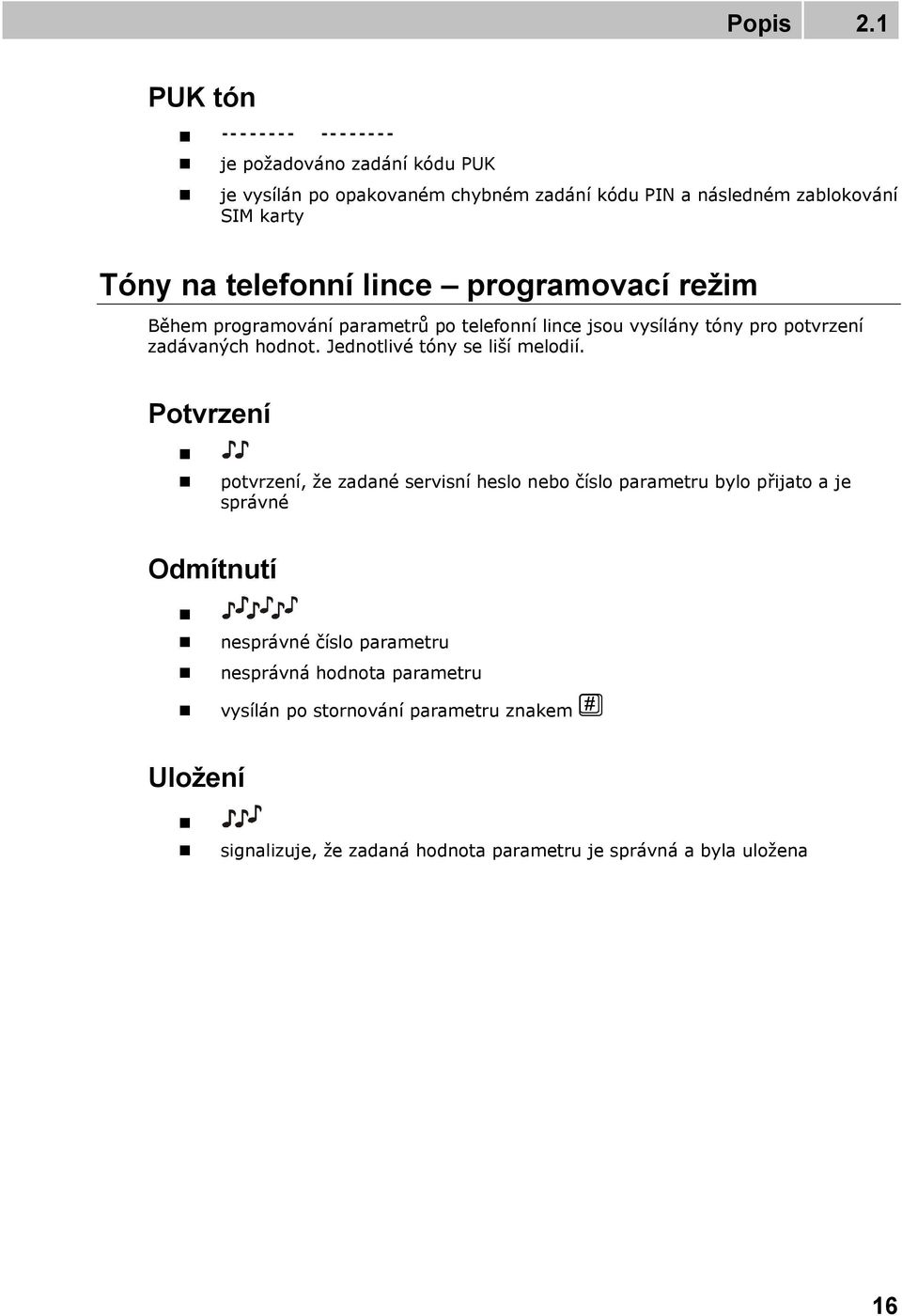 Popis 2.1

PUK tón

- -------- --------
- je požadováno zadání kódu PUK
- je vysílán po opakovaném chybném zadání kódu PIN a následném zablokování SIM karty

Tóny na telefonní lince – programovací režim

Během programování parametrů po telefonní lince jsou vysílány tóny pro potvrzení zadávaných hodnot. Jednotlivé tóny se liší melodií.

Potvrzení

- ♪♪
- potvrzení, že zadané servisní heslo nebo číslo parametru bylo přijato a je správné

Odmítnutí

- ♪♪♪♪♪
- nesprávné číslo parametru
- nesprávná hodnota parametru
- vysílán po stornování parametru znakem #

Uložení

- ♪♪♪
- signalizuje, že zadaná hodnota parametru je správná a byla uložena

16